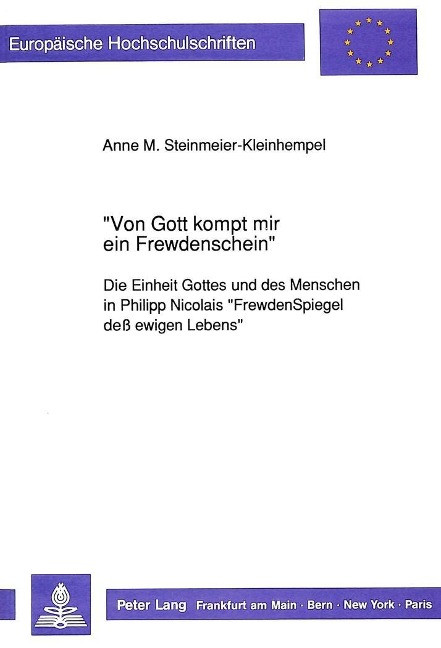 Europäische Hochschulschriften

Anne M. Steinmeier-Kleinhempel

"Von Gott kompt mir ein Frewdenschein"

Die Einheit Gottes und des Menschen in Philipp Nicolais "FrewdenSpiegel deß ewigen Lebens"

Peter Lang Frankfurt am Main · Bern · New York · Paris